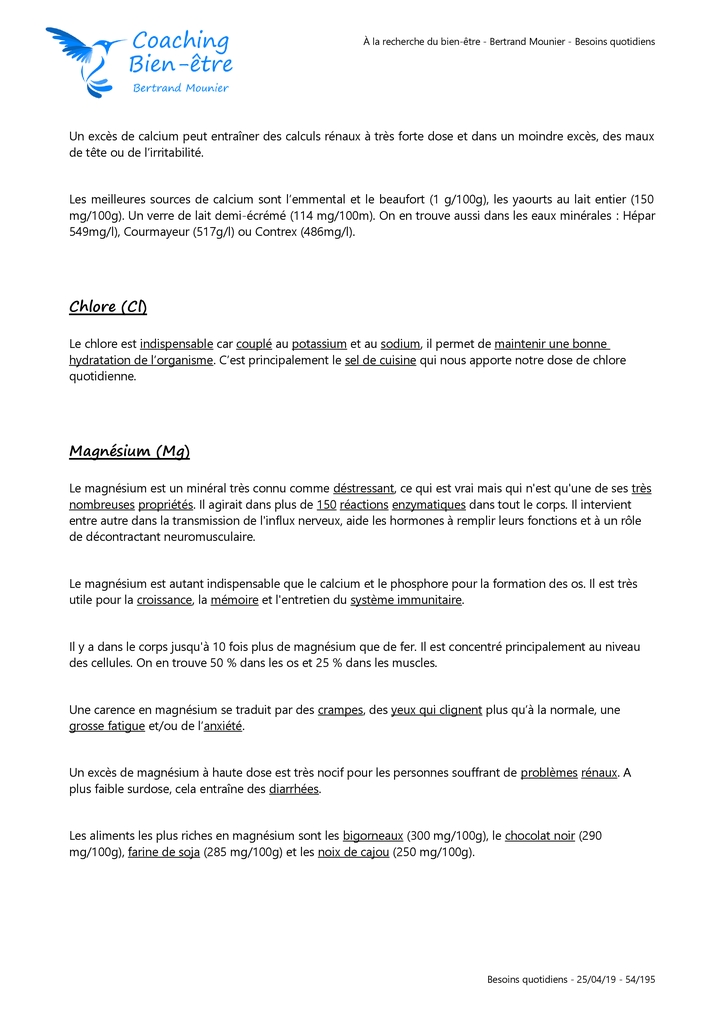 Coaching
Bien-être
Bertrand Mounier

À la recherche du bien-être - Bertrand Mounier - Besoins quotidiens

Un excès de calcium peut entraîner des calculs rénaux à très forte dose et dans un moindre excès, des maux de tête ou de l'irritabilité.

Les meilleures sources de calcium sont l'emmental et le beaufort (1 g/100g), les yaourts au lait entier (150 mg/100g). Un verre de lait demi-écrémé (114 mg/100m). On en trouve aussi dans les eaux minérales : Hépar 549mg/l), Courmayeur (517g/l) ou Contrex (486mg/l).

Chlore (Cl)

Le chlore est indispensable car couplé au potassium et au sodium, il permet de maintenir une bonne hydratation de l'organisme. C'est principalement le sel de cuisine qui nous apporte notre dose de chlore quotidienne.

Magnésium (Mg)

Le magnésium est un minéral très connu comme déstressant, ce qui est vrai mais qui n'est qu'une de ses très nombreuses propriétés. Il agirait dans plus de 150 réactions enzymatiques dans tout le corps. Il intervient entre autre dans la transmission de l'influx nerveux, aide les hormones à remplir leurs fonctions et à un rôle de décontractant neuromusculaire.

Le magnésium est autant indispensable que le calcium et le phosphore pour la formation des os. Il est très utile pour la croissance, la mémoire et l'entretien du système immunitaire.

Il y a dans le corps jusqu'à 10 fois plus de magnésium que de fer. Il est concentré principalement au niveau des cellules. On en trouve 50 % dans les os et 25 % dans les muscles.

Une carence en magnésium se traduit par des crampes, des yeux qui clignent plus qu'à la normale, une grosse fatigue et/ou de l'anxiété.

Un excès de magnésium à haute dose est très nocif pour les personnes souffrant de problèmes rénaux. A plus faible surdose, cela entraîne des diarrhées.

Les aliments les plus riches en magnésium sont les bigorneaux (300 mg/100g), le chocolat noir (290 mg/100g), farine de soja (285 mg/100g) et les noix de cajou (250 mg/100g).

Besoins quotidiens - 25/04/19 - 54/195